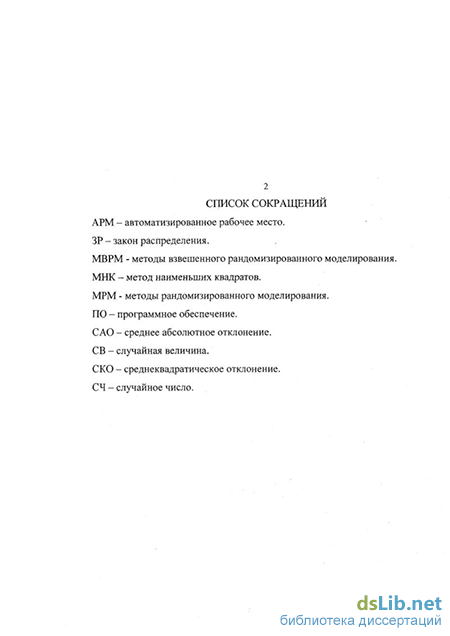 2

СПИСОК СОКРАЩЕНИЙ

АРМ – автоматизированное рабочее место.

ЗР – закон распределения.

МВРМ - методы взвешенного рандомизированного моделирования.

МНК – метод наименьших квадратов.

МРМ - методы рандомизированного моделирования.

ПО – программное обеспечение.

САО – среднее абсолютное отклонение.

СВ – случайная величина.

СКО – среднеквадратическое отклонение.

СЧ – случайное число.

dsLib.net
библиотека диссертаций